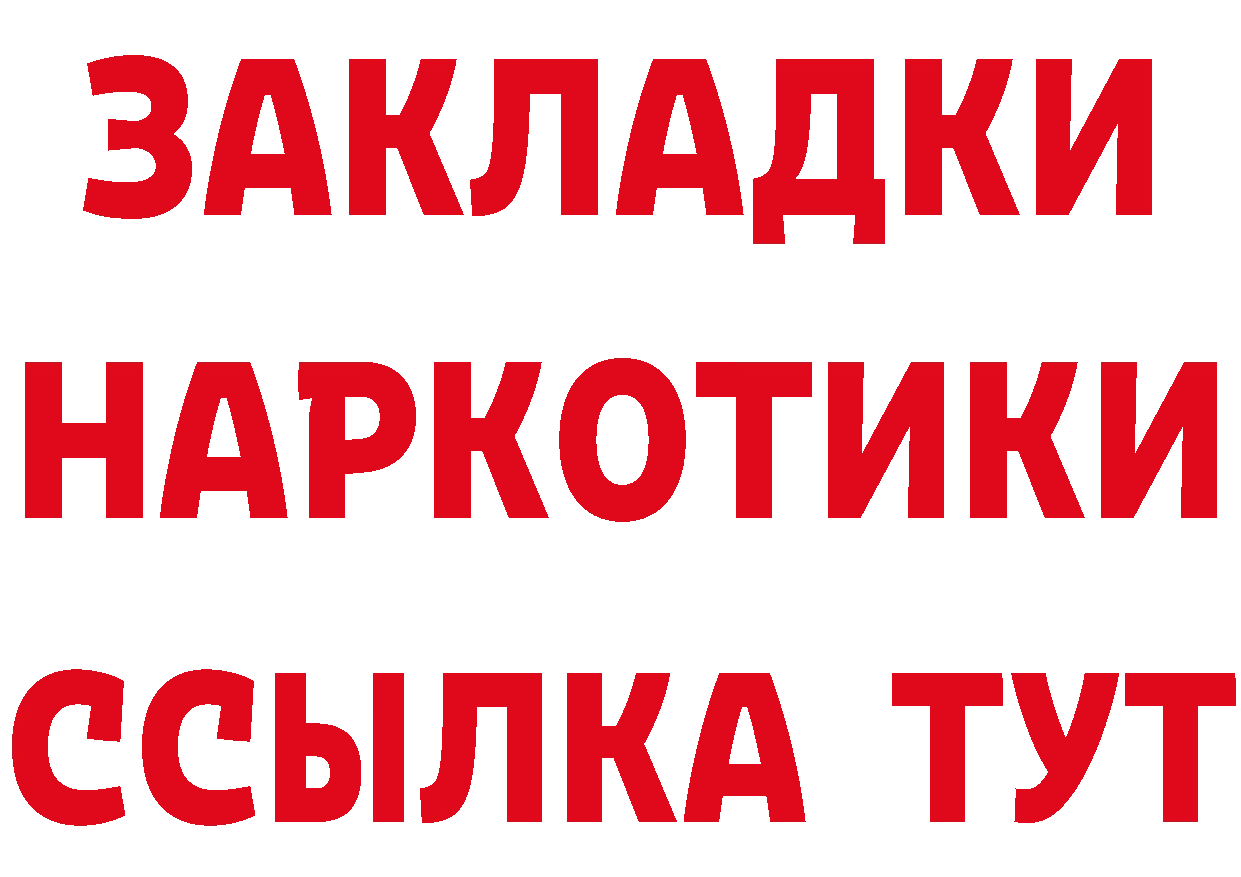 ЗАКЛАДКИ НАРКОТИКИ ССЫЛКА ТУТ